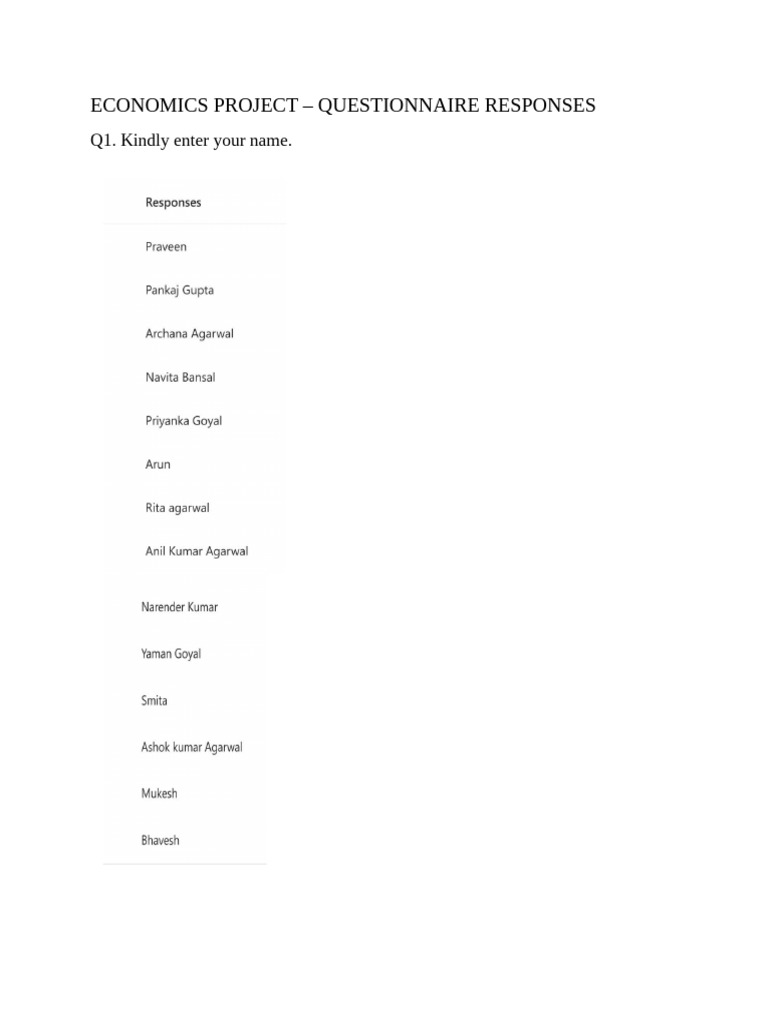 ECONOMICS PROJECT – QUESTIONNAIRE RESPONSES

Q1. Kindly enter your name.

Responses

Praveen

Pankaj Gupta

Archana Agarwal

Navita Bansal

Priyanka Goyal

Arun

Rita agarwal

Anil Kumar Agarwal

Narender Kumar

Yaman Goyal

Smita

Ashok kumar Agarwal

Mukesh

Bhavesh